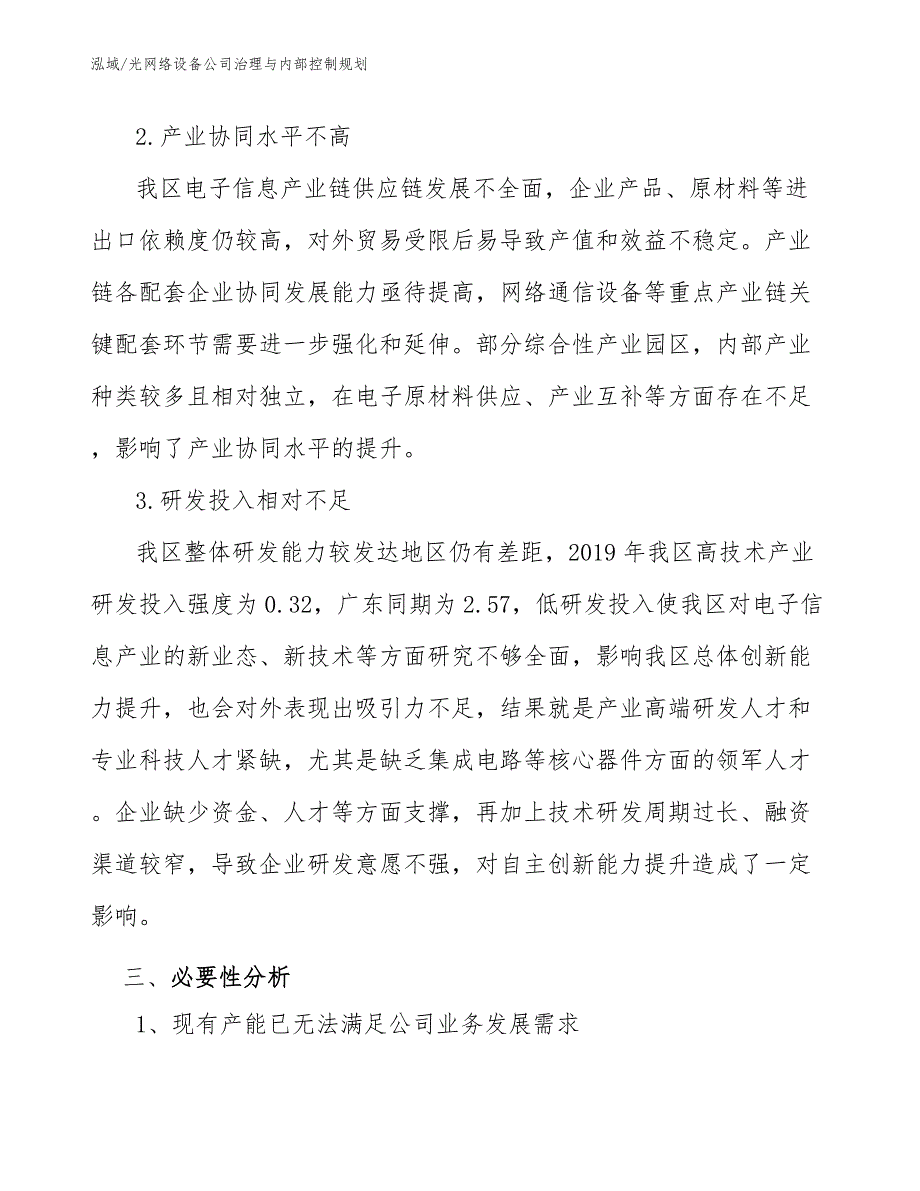 泓域/光网络设备公司治理与内部控制规划

2.产业协同水平不高

我区电子信息产业链供应链发展不全面，企业产品、原材料等进出口依赖度仍较高，对外贸易受限后易导致产值和效益不稳定。产业链各配套企业协同发展能力亟待提高，网络通信设备等重点产业链关键配套环节需要进一步强化和延伸。部分综合性产业园区，内部产业种类较多且相对独立，在电子原材料供应、产业互补等方面存在不足，影响了产业协同水平的提升。

3.研发投入相对不足

我区整体研发能力较发达地区仍有差距，2019年我区高技术产业研发投入强度为0.32，广东同期为2.57，低研发投入使我区对电子信息产业的新业态、新技术等方面研究不够全面，影响我区总体创新能力提升，也会对外表现出吸引力不足，结果就是产业高端研发人才和专业科技人才紧缺，尤其是缺乏集成电路等核心器件方面的领军人才。企业缺少资金、人才等方面支撑，再加上技术研发周期过长、融资渠道较窄，导致企业研发意愿不强，对自主创新能力提升造成了一定影响。

三、必要性分析

1、现有产能已无法满足公司业务发展需求